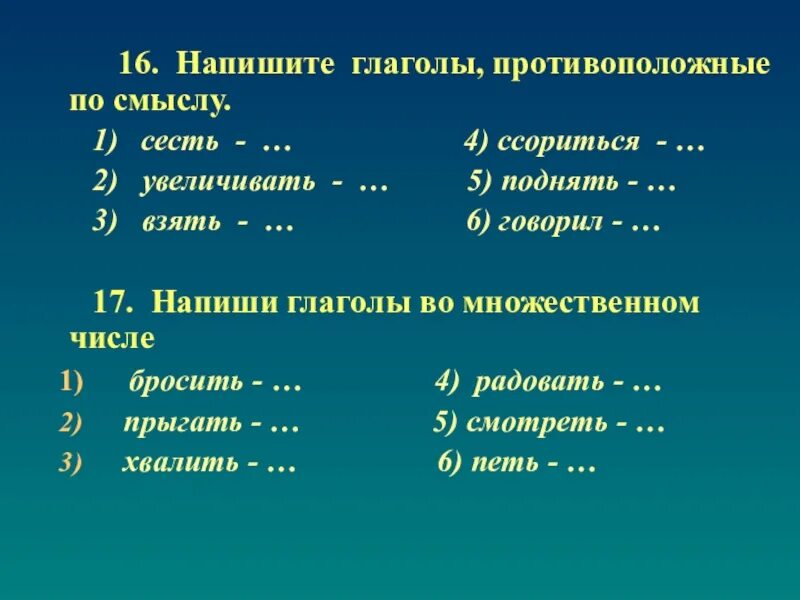 16. Напишите глаголы, противоположные по смыслу.

1) сесть - …
2) увеличивать - …
3) взять - …

4) ссориться - …
5) поднять - …
6) говорил - …

17. Напиши глаголы во множественном числе

1) бросить - …
2) прыгать - …
3) хвалить - …

4) радовать - …
5) смотреть - …
6) петь - …